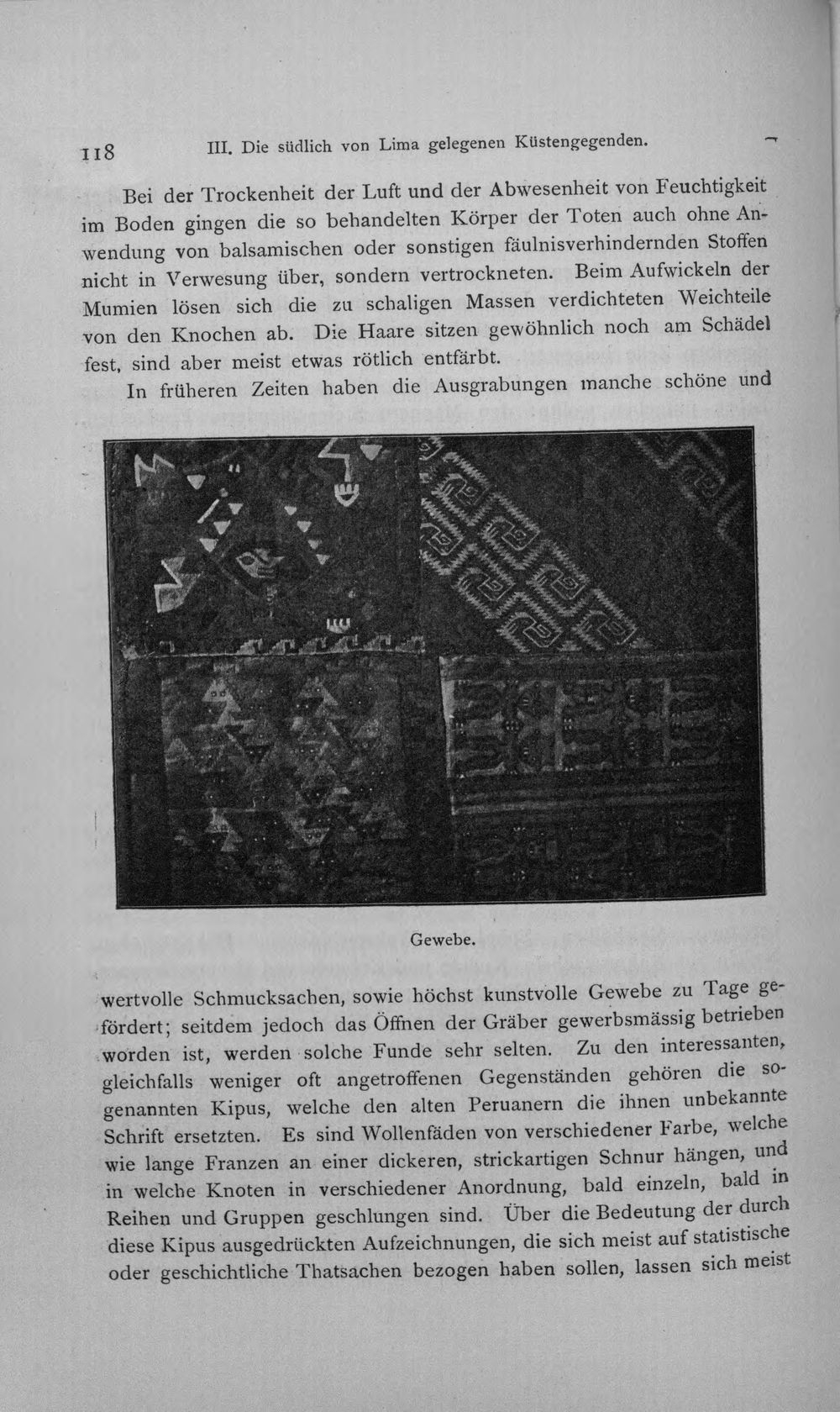 118 III. Die südlich von Lima gelegenen Küstengegenden.

Bei der Trockenheit der Luft und der Abwesenheit von Feuchtigkeit im Boden gingen die so behandelten Körper der Toten auch ohne Anwendung von balsamischen oder sonstigen fäulnisverhindernden Stoffen nicht in Verwesung über, sondern vertrockneten. Beim Aufwickeln der Mumien lösen sich die zu schaligen Massen verdichteten Weichteile von den Knochen ab. Die Haare sitzen gewöhnlich noch am Schädel fest, sind aber meist etwas rötlich entfärbt.

In früheren Zeiten haben die Ausgrabungen manche schöne und

Gewebe.

wertvolle Schmucksachen, sowie höchst kunstvolle Gewebe zu Tage gefördert; seitdem jedoch das Öffnen der Gräber gewerbsmässig betrieben worden ist, werden solche Funde sehr selten. Zu den interessanten, gleichfalls weniger oft angetroffenen Gegenständen gehören die sogenannten Kipus, welche den alten Peruanern die ihnen unbekannte Schrift ersetzten. Es sind Wollenfäden von verschiedener Farbe, welche wie lange Franzen an einer dickeren, strickartigen Schnur hängen, und in welche Knoten in verschiedener Anordnung, bald einzeln, bald in Reihen und Gruppen geschlungen sind. Über die Bedeutung der durch diese Kipus ausgedrückten Aufzeichnungen, die sich meist auf statistische oder geschichtliche Thatsachen bezogen haben sollen, lassen sich meist